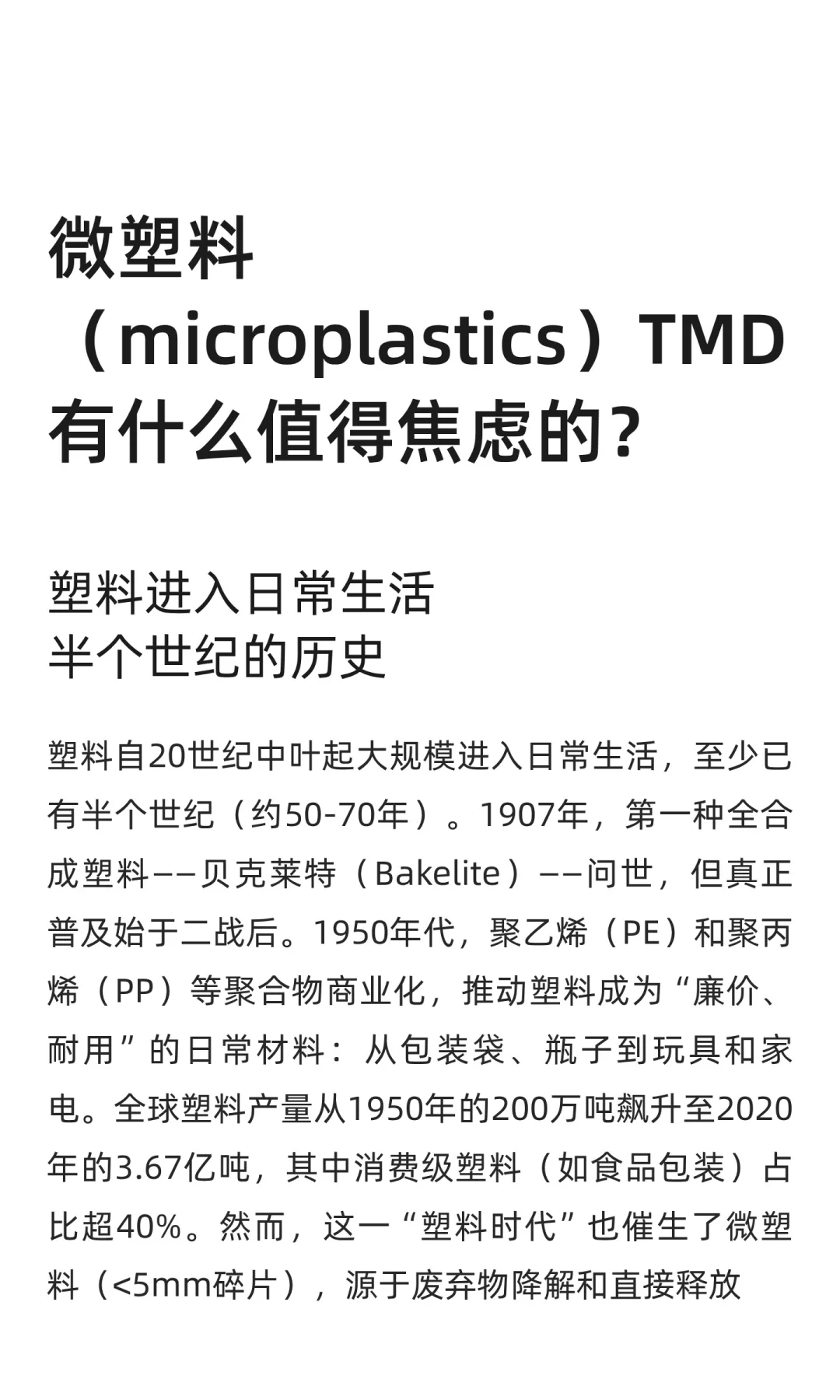 微塑料（microplastics）TMD有什么值得焦虑的？

塑料进入日常生活
半个世纪的历史

塑料自20世纪中叶起大规模进入日常生活，至少已有半个世纪（约50-70年）。1907年，第一种全合成塑料——贝克莱特（Bakelite）——问世，但真正普及始于二战后。1950年代，聚乙烯（PE）和聚丙烯（PP）等聚合物商业化，推动塑料成为“廉价、耐用”的日常材料：从包装袋、瓶子到玩具和家电。全球塑料产量从1950年的200万吨飙升至2020年的3.67亿吨，其中消费级塑料（如食品包装）占比超40%。然而，这一“塑料时代”也催生了微塑料（<5mm碎片），源于废弃物降解和直接释放